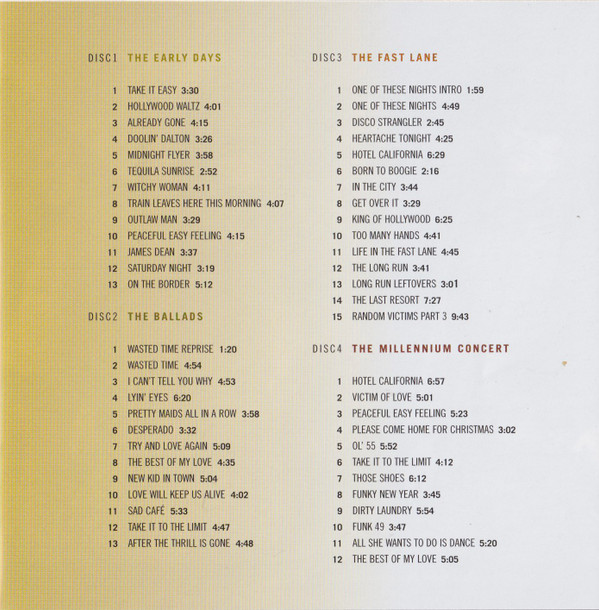 DISC1 THE EARLY DAYS

1 TAKE IT EASY 3:30
2 HOLLYWOOD WALTZ 4:01
3 ALREADY GONE 4:15
4 DOOLIN' DALTON 3:26
5 MIDNIGHT FLYER 3:58
6 TEQUILA SUNRISE 2:52
7 WITCHY WOMAN 4:11
8 TRAIN LEAVES HERE THIS MORNING 4:07
9 OUTLAW MAN 3:29
10 PEACEFUL EASY FEELING 4:15
11 JAMES DEAN 3:37
12 SATURDAY NIGHT 3:19
13 ON THE BORDER 5:12

DISC2 THE BALLADS

1 WASTED TIME REPRISE 1:20
2 WASTED TIME 4:54
3 I CAN'T TELL YOU WHY 4:53
4 LYIN' EYES 6:20
5 PRETTY MAIDS ALL IN A ROW 3:58
6 DESPERADO 3:32
7 TRY AND LOVE AGAIN 5:09
8 THE BEST OF MY LOVE 4:35
9 NEW KID IN TOWN 5:04
10 LOVE WILL KEEP US ALIVE 4:02
11 SAD CAFÉ 5:33
12 TAKE IT TO THE LIMIT 4:47
13 AFTER THE THRILL IS GONE 4:48

DISC3 THE FAST LANE

1 ONE OF THESE NIGHTS INTRO 1:59
2 ONE OF THESE NIGHTS 4:49
3 DISCO STRANGLER 2:45
4 HEARTACHE TONIGHT 4:25
5 HOTEL CALIFORNIA 6:29
6 BORN TO BOOGIE 2:16
7 IN THE CITY 3:44
8 GET OVER IT 3:29
9 KING OF HOLLYWOOD 6:25
10 TOO MANY HANDS 4:41
11 LIFE IN THE FAST LANE 4:45
12 THE LONG RUN 3:41
13 LONG RUN LEFTOVERS 3:01
14 THE LAST RESORT 7:27
15 RANDOM VICTIMS PART 3 9:43

DISC4 THE MILLENNIUM CONCERT

1 HOTEL CALIFORNIA 6:57
2 VICTIM OF LOVE 5:01
3 PEACEFUL EASY FEELING 5:23
4 PLEASE COME HOME FOR CHRISTMAS 3:02
5 OL' 55 5:52
6 TAKE IT TO THE LIMIT 4:12
7 THOSE SHOES 6:12
8 FUNKY NEW YEAR 3:45
9 DIRTY LAUNDRY 5:54
10 FUNK 49 3:47
11 ALL SHE WANTS TO DO IS DANCE 5:20
12 THE BEST OF MY LOVE 5:05